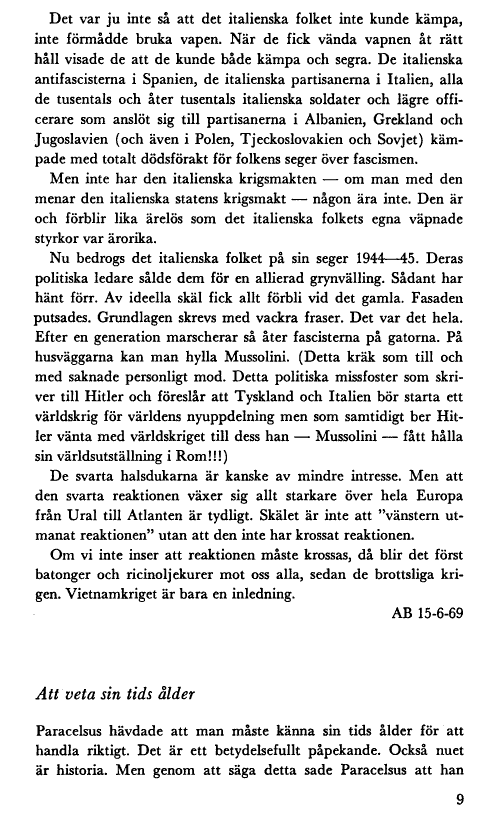 Det var ju inte så att det italienska folket inte kunde kämpa, inte förmådde bruka vapen. När de fick vända vapnen åt rätt håll visade de att de kunde både kämpa och segra. De italienska antifascisterna i Spanien, de italienska partisanerna i Italien, alla de tusentals och åter tusentals italienska soldater och lägre officerare som anslöt sig till partisanerna i Albanien, Grekland och Jugoslavien (och även i Polen, Tjeckoslovakien och Sovjet) kämpade med totalt dödsförakt för folkens seger över fascismen.

Men inte har den italienska krigsmakten — om man med den menar den italienska statens krigsmakt — någon ära inte. Den är och förblir lika ärelös som det italienska folkets egna väpnade styrkor var ärorika.

Nu bedrogs det italienska folket på sin seger 1944—45. Deras politiska ledare sålde dem för en allierad grynvälling. Sådant har hänt förr. Av ideella skäl fick allt förbli vid det gamla. Fasaden putsades. Grundlagen skrevs med vackra fraser. Det var det hela. Efter en generation marscherar så åter fascisterna på gatorna. På husväggarna kan man hylla Mussolini. (Detta kräk som till och med saknade personligt mod. Detta politiska missfoster som skriver till Hitler och föreslår att Tyskland och Italien bör starta ett världskrig för världens nyuppdelning men som samtidigt ber Hitler vänta med världskriget till dess han — Mussolini — fått hålla sin världsutställning i Rom!!!)

De svarta halsdukarna är kanske av mindre intresse. Men att den svarta reaktionen växer sig allt starkare över hela Europa från Ural till Atlanten är tydligt. Skälet är inte att "vänstern utmanat reaktionen" utan att den inte har krossat reaktionen.

Om vi inte inser att reaktionen måste krossas, då blir det först batonger och ricinoljekurer mot oss alla, sedan de brottsliga krigen. Vietnamkriget är bara en inledning.

AB 15-6-69

Att veta sin tids ålder

Paracelsus hävdade att man måste känna sin tids ålder för att handla riktigt. Det är ett betydelsefullt påpekande. Också nuet är historia. Men genom att säga detta sade Paracelsus att han

9